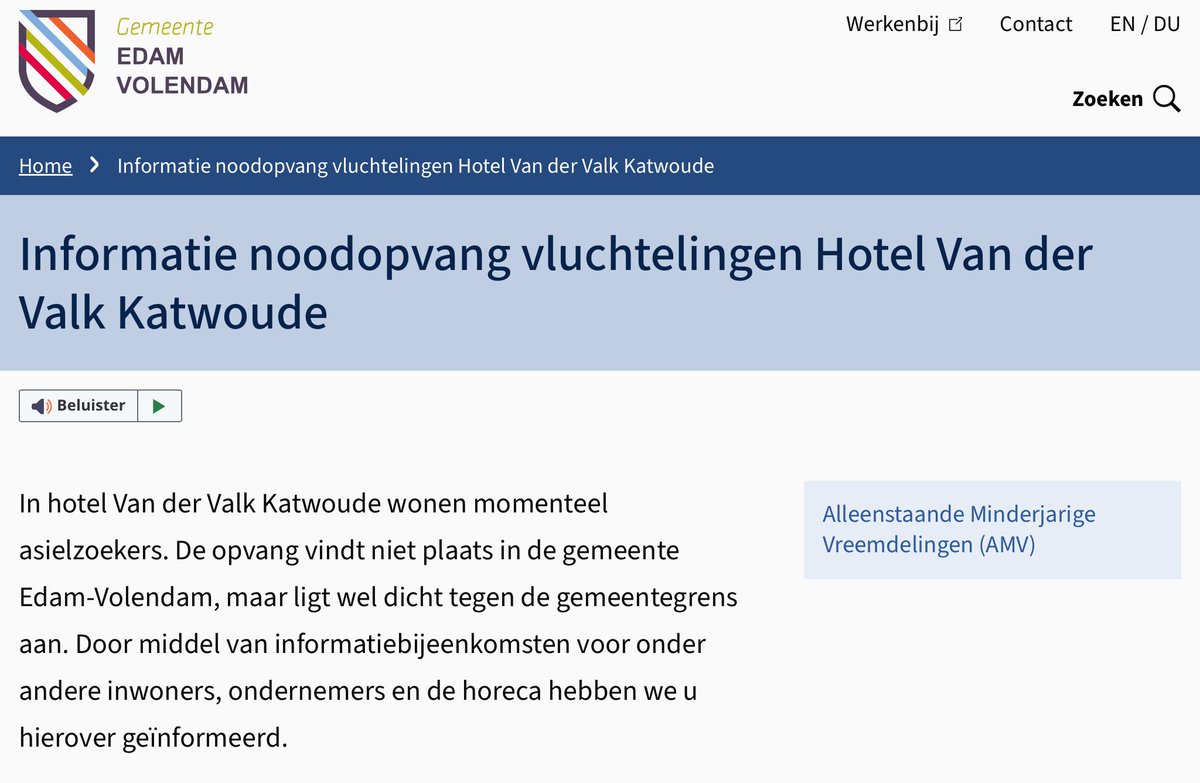 Gemeente
EDAM
VOLENDAM

Werkenbij Contact EN / DU

Zoeken

Home > Informatie noodopvang vluchtelingen Hotel Van der Valk Katwoude

Informatie noodopvang vluchtelingen Hotel Van der Valk Katwoude

Beluister

In hotel Van der Valk Katwoude wonen momenteel asielzoekers. De opvang vindt niet plaats in de gemeente Edam-Volendam, maar ligt wel dicht tegen de gemeentegrens aan. Door middel van informatiebijeenkomsten voor onder andere inwoners, ondernemers en de horeca hebben we u hierover geïnformeerd.

Alleenstaande Minderjarige Vreemdelingen (AMV)